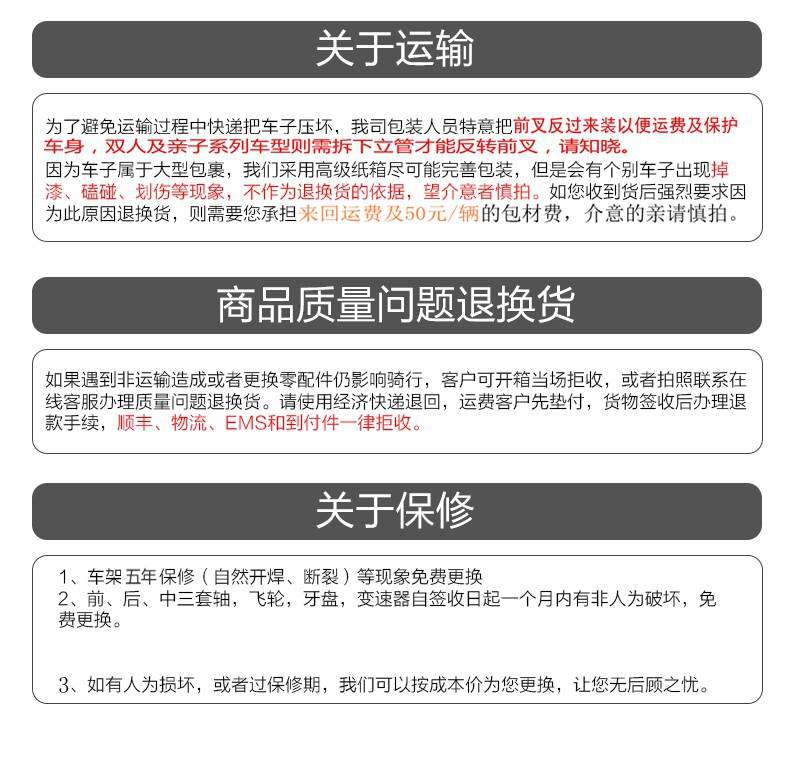 关于运输

为了避免运输过程中快递把车子压坏，我司包装人员特意把前叉反过来装以便运费及保护车身，双人及亲子系列车型则需拆下立管才能反转前叉，请知晓。
因为车子属于大型包裹，我们采用高级纸箱尽可能完善包装，但是会有个别车子出现掉漆、磕碰、划伤等现象，不作为退换货的依据，望介意者慎拍。如您收到货后强烈要求因为此原因退换货，则需要您承担来回运费及50元/辆的包材费，介意的亲请慎拍。

商品质量问题退换货

如果遇到非运输造成或者更换零配件仍影响骑行，客户可开箱当场拒收，或者拍照联系在线客服办理质量问题退换货。请使用经济快递退回，运费客户先垫付，货物签收后办理退款手续，顺丰、物流、EMS和到付件一律拒收。

关于保修

1、车架 五年保修（自然开焊、断裂）等现象免费更换
2、前、后、中三套轴，飞轮，牙盘，变速器自签收日起一个月内有非人为破坏，免费更换。

3、如有人为损坏，或者过保修期，我们可以按成本价为您更换，让您无后顾之忧。